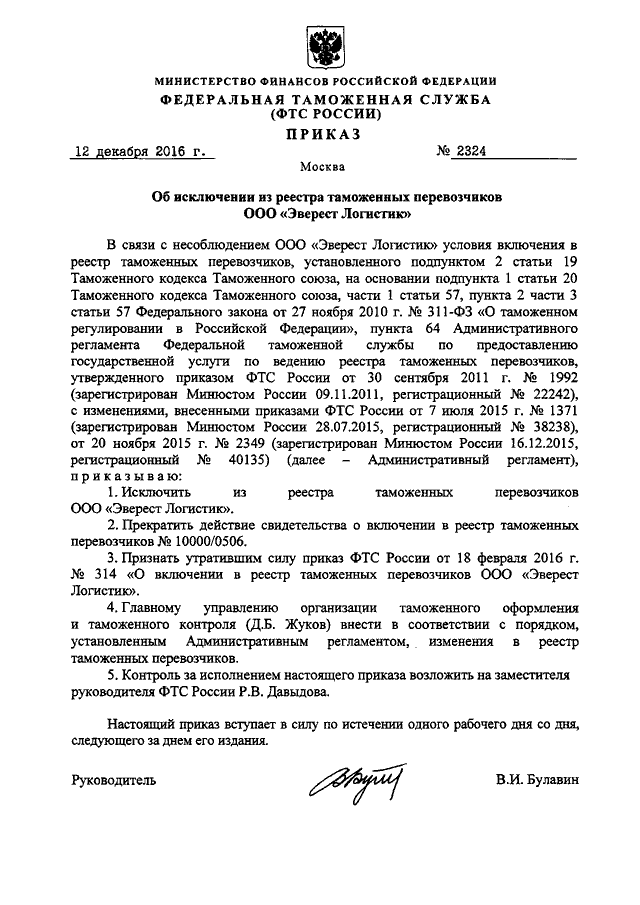 МИНИСТЕРСТВО ФИНАНСОВ РОССИЙСКОЙ ФЕДЕРАЦИИ
ФЕДЕРАЛЬНАЯ ТАМОЖЕННАЯ СЛУЖБА
(ФТС РОССИИ)
ПРИКАЗ

12 декабря 2016 г. № 2324

Москва

Об исключении из реестра таможенных перевозчиков ООО «Эверест Логистик»

В связи с несоблюдением ООО «Эверест Логистик» условия включения в реестр таможенных перевозчиков, установленного подпунктом 2 статьи 19 Таможенного кодекса Таможенного союза, на основании подпункта 1 статьи 20 Таможенного кодекса Таможенного союза, части 1 статьи 57, пункта 2 части 3 статьи 57 Федерального закона от 27 ноября 2010 г. № 311-ФЗ «О таможенном регулировании в Российской Федерации», пункта 64 Административного регламента Федеральной таможенной службы по предоставлению государственной услуги по ведению реестра таможенных перевозчиков, утвержденного приказом ФТС России от 30 сентября 2011 г. № 1992 (зарегистрирован Минюстом России 09.11.2011, регистрационный № 22242), с изменениями, внесенными приказами ФТС России от 7 июля 2015 г. № 1371 (зарегистрирован Минюстом России 28.07.2015, регистрационный № 38238), от 20 ноября 2015 г. № 2349 (зарегистрирован Минюстом России 16.12.2015, регистрационный № 40135) (далее – Административный регламент), приказываю:

1. Исключить из реестра таможенных перевозчиков ООО «Эверест Логистик».

2. Прекратить действие свидетельства о включении в реестр таможенных перевозчиков № 10000/0506.

3. Признать утратившим силу приказ ФТС России от 18 февраля 2016 г. № 314 «О включении в реестр таможенных перевозчиков ООО «Эверест Логистик».

4. Главному управлению организации таможенного оформления и таможенного контроля (Д.Б. Жуков) внести в соответствии с порядком, установленным Административным регламентом, изменения в реестр таможенных перевозчиков.

5. Контроль за исполнением настоящего приказа возложить на заместителя руководителя ФТС России Р.В. Давыдова.

Настоящий приказ вступает в силу по истечении одного рабочего дня со дня, следующего за днем его издания.

Руководитель В.И. Булавин